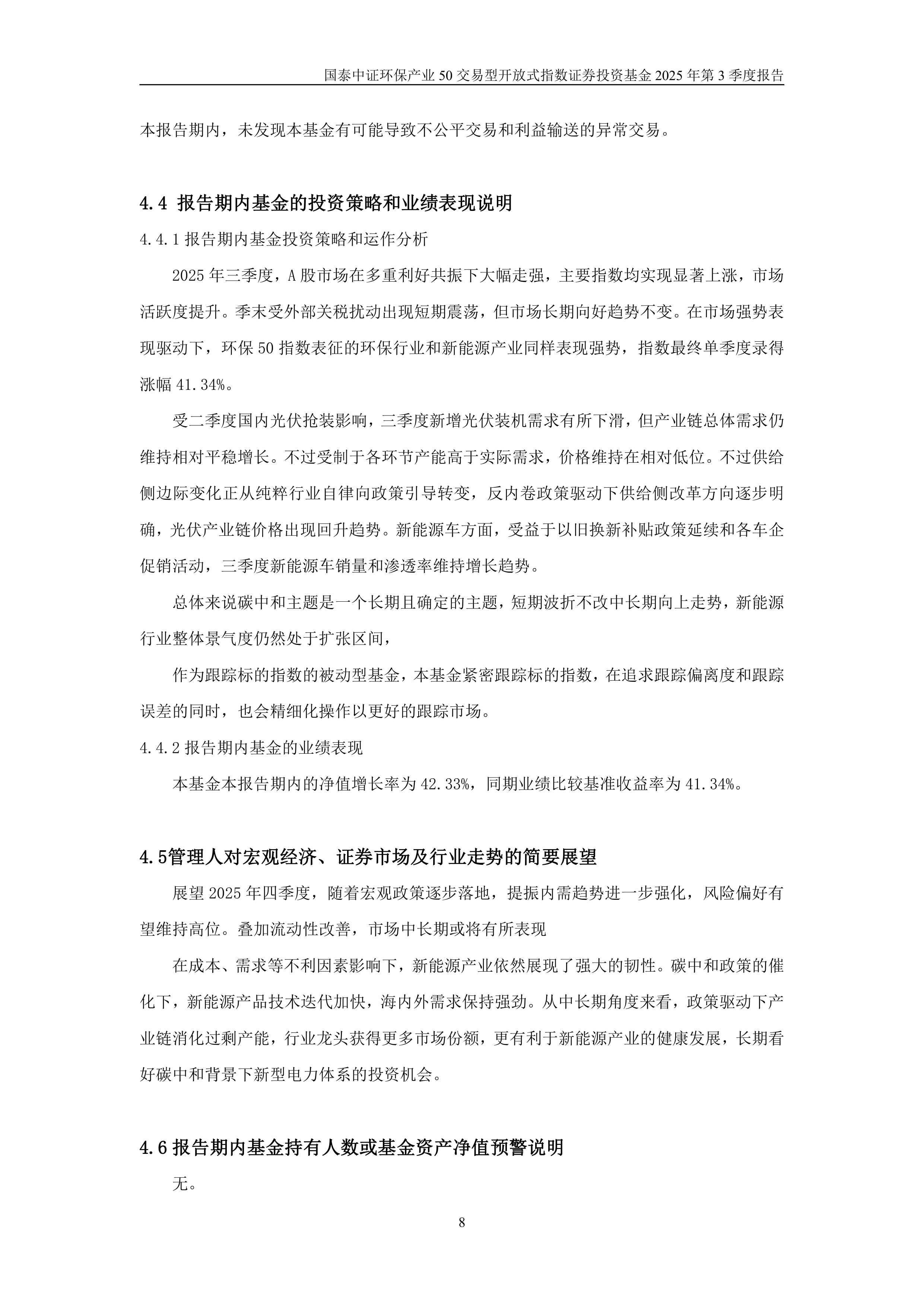 国泰中证环保产业 50 交易型开放式指数证券投资基金 2025 年第 3 季度报告

本报告期内，未发现本基金有可能导致不公平交易和利益输送的异常交易。

4.4 报告期内基金的投资策略和业绩表现说明

4.4.1 报告期内基金投资策略和运作分析

2025 年三季度，A 股市场在多重利好共振下大幅走强，主要指数均实现显著上涨，市场活跃度提升。季末受外部关税扰动出现短期震荡，但市场长期向好趋势不变。在市场强势表现驱动下，环保 50 指数表征的环保行业和新能源产业同样表现强势，指数最终单季度录得涨幅 41.34%。

受二季度国内光伏抢装影响，三季度新增光伏装机需求有所下滑，但产业链总体需求仍维持相对平稳增长。不过受制于各环节产能高于实际需求，价格维持在相对低位。不过供给侧边际变化正从纯粹行业自律向政策引导转变，反内卷政策驱动下供给侧改革方向逐步明确，光伏产业链价格出现回升趋势。新能源车方面，受益于以旧换新补贴政策延续和各车企促销活动，三季度新能源车销量和渗透率维持增长趋势。

总体来说碳中和主题是一个长期且确定的主题，短期波折不改中长期向上走势，新能源行业整体景气度仍然处于扩张区间，

作为跟踪标的指数的被动型基金，本基金紧密跟踪标的指数，在追求跟踪偏离度和跟踪误差的同时，也会精细化操作以更好的跟踪市场。

4.4.2 报告期内基金的业绩表现

本基金本报告期内的净值增长率为 42.33%，同期业绩比较基准收益率为 41.34%。

4.5管理人对宏观经济、证券市场及行业走势的简要展望

展望 2025 年四季度，随着宏观政策逐步落地，提振内需趋势进一步强化，风险偏好有望维持高位。叠加流动性改善，市场中长期或将有所表现

在成本、需求等不利因素影响下，新能源产业依然展现了强大的韧性。碳中和政策的催化下，新能源产品技术迭代加快，海内外需求保持强劲。从中长期角度来看，政策驱动下产业链消化过剩产能，行业龙头获得更多市场份额，更有利于新能源产业的健康发展，长期看好碳中和背景下新型电力体系的投资机会。

4.6 报告期内基金持有人数或基金资产净值预警说明

无。

8